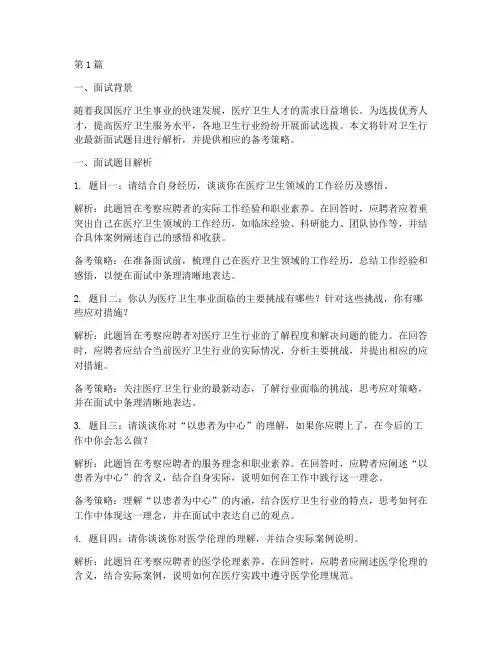 第1篇

一、面试背景

随着我国医疗卫生事业的快速发展，医疗卫生人才的需求日益增长。为选拔优秀人才，提高医疗卫生服务水平，各地卫生行业纷纷开展面试选拔。本文将针对卫生行业最新面试题目进行解析，并提供相应的备考策略。

一、面试题目解析

1. 题目一：请结合自身经历，谈谈你在医疗卫生领域的工作经历及感悟。

解析：此题旨在考察应聘者的实际工作经验和职业素养。在回答时，应聘者应着重突出自己在医疗卫生领域的工作经历，如临床经验、科研能力、团队协作等，并结合具体案例阐述自己的感悟和收获。

备考策略：在准备面试前，梳理自己在医疗卫生领域的工作经历，总结工作经验和感悟，以便在面试中条理清晰地表达。

2. 题目二：你认为医疗卫生事业面临的主要挑战有哪些？针对这些挑战，你有哪些应对措施？

解析：此题旨在考察应聘者对医疗卫生行业的了解程度和解决问题的能力。在回答时，应聘者应结合当前医疗卫生行业的实际情况，分析主要挑战，并提出相应的应对措施。

备考策略：关注医疗卫生行业的最新动态，了解行业面临的挑战，思考应对策略，并在面试中条理清晰地表达。

3. 题目三：请谈谈你对“以患者为中心”的理解，如果你应聘上了，在今后的工作中你会怎么做？

解析：此题旨在考察应聘者的服务理念和职业素养。在回答时，应聘者应阐述“以患者为中心”的含义，结合自身实际，说明如何在工作中践行这一理念。

备考策略：理解“以患者为中心”的内涵，结合医疗卫生行业的特点，思考如何在工作中体现这一理念，并在面试中表达自己的观点。

4. 题目四：请你谈谈你对医学伦理的理解，并结合实际案例说明。

解析：此题旨在考察应聘者的医学伦理素养。在回答时，应聘者应阐述医学伦理的含义，结合实际案例，说明如何在医疗实践中遵守医学伦理规范。